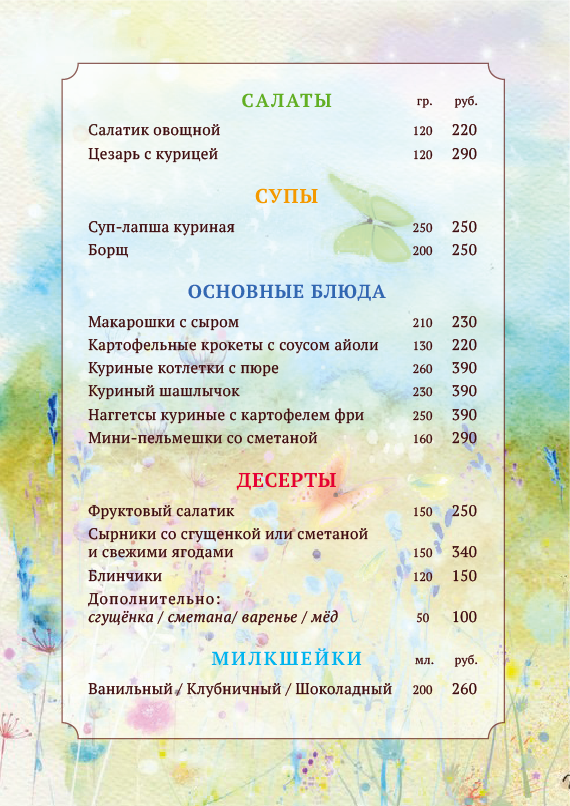 САЛАТЫ гр. руб.

Салатик овощной 120 220
Цезарь с курицей 120 290

СУПЫ

Суп-лапша куриная 250 250
Борщ 200 250

ОСНОВНЫЕ БЛЮДА

Макарошки с сыром 210 230
Картофельные крокеты с соусом айоли 130 220
Куриные котлетки с пюре 260 390
Куриный шашлычок 230 390
Наггетсы куриные с картофелем фри 250 390
Мини-пельмешки со сметаной 160 290

ДЕСЕРТЫ

Фруктовый салатик 150 250
Сырники со сгущенкой или сметаной и свежими ягодами 150 340
Блинчики 120 150
Дополнительно:
сгущёнка / сметана/ варенье / мёд 50 100

МИЛКШЕЙКИ мл. руб.

Ванильный / Клубничный / Шоколадный 200 260